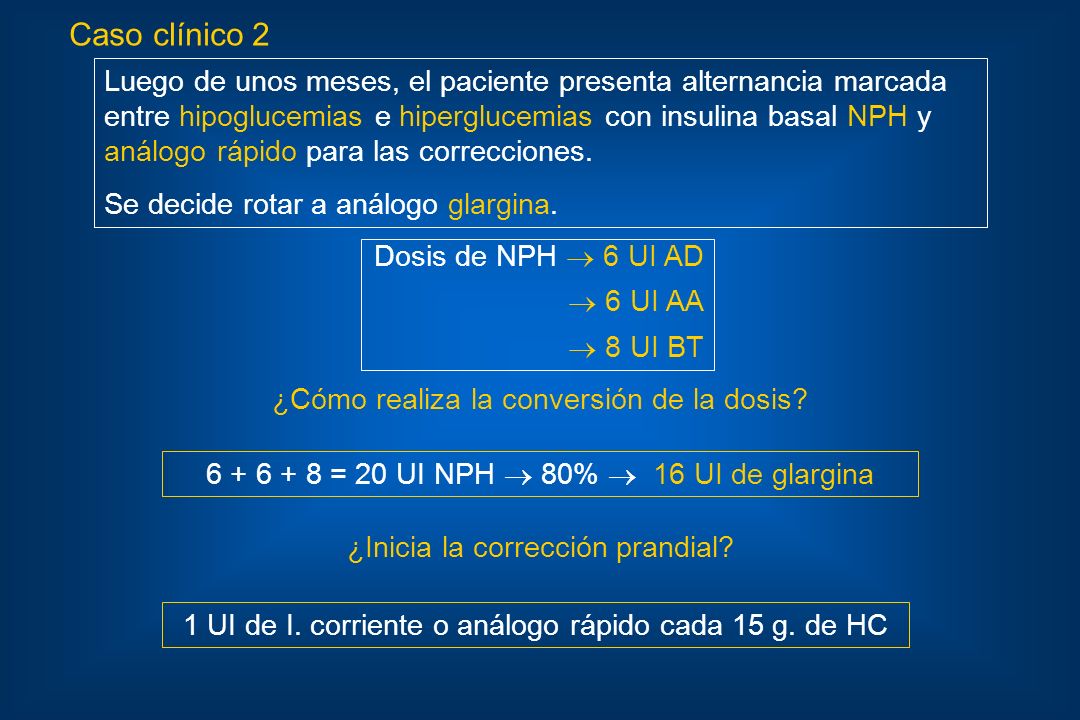 Caso clínico 2

Luego de unos meses, el paciente presenta alternancia marcada entre hipoglucemias e hiperglucemias con insulina basal NPH y análogo rápido para las correcciones.

Se decide rotar a análogo glargina.

Dosis de NPH $\rightarrow$ 6 UI AD
$\rightarrow$ 6 UI AA
$\rightarrow$ 8 UI BT

¿Cómo realiza la conversión de la dosis?

6 + 6 + 8 = 20 UI NPH $\rightarrow$ 80% $\rightarrow$ 16 UI de glargina

¿Inicia la corrección prandial?

1 UI de I. corriente o análogo rápido cada 15 g. de HC